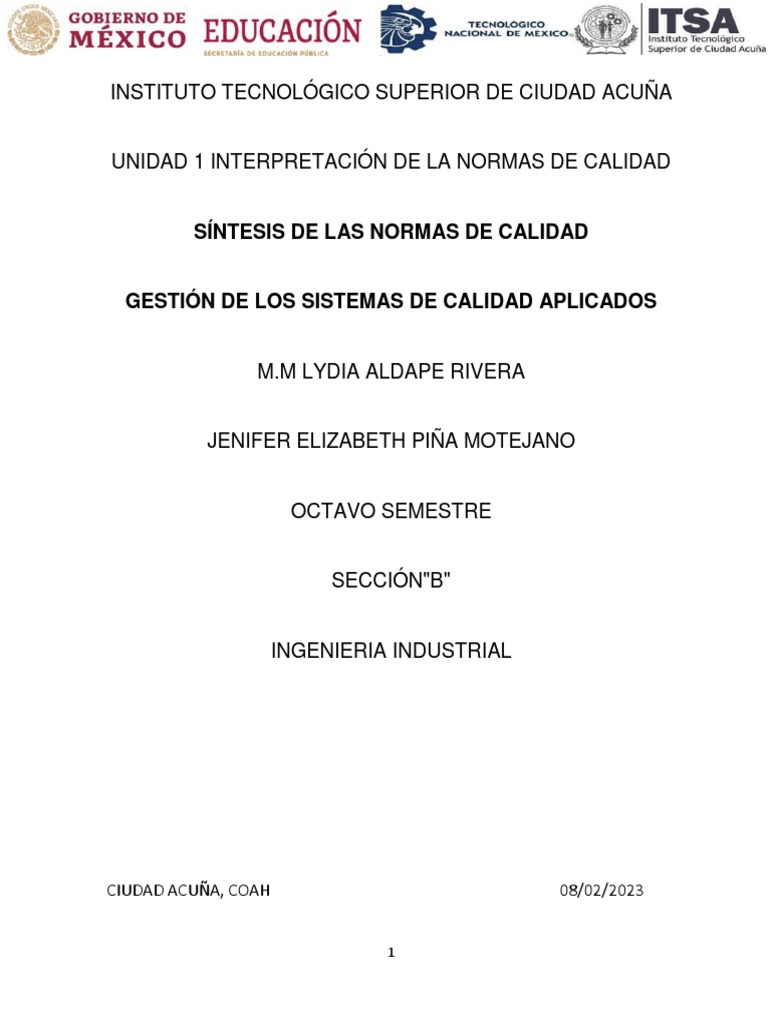 GOBIERNO DE MÉXICO EDUCACIÓN SECRETARÍA DE EDUCACIÓN PÚBLICA TECNOLÓGICO NACIONAL DE MÉXICO ITSA Instituto Tecnológico Superior de Ciudad Acuña

INSTITUTO TECNOLÓGICO SUPERIOR DE CIUDAD ACUÑA

UNIDAD 1 INTERPRETACIÓN DE LA NORMAS DE CALIDAD

SÍNTESIS DE LAS NORMAS DE CALIDAD

GESTIÓN DE LOS SISTEMAS DE CALIDAD APLICADOS

M.M LYDIA ALDAPE RIVERA

JENIFER ELIZABETH PIÑA MOTEJANO

OCTAVO SEMESTRE

SECCIÓN"B"

INGENIERIA INDUSTRIAL

CIUDAD ACUÑA, COAH

08/02/2023

1